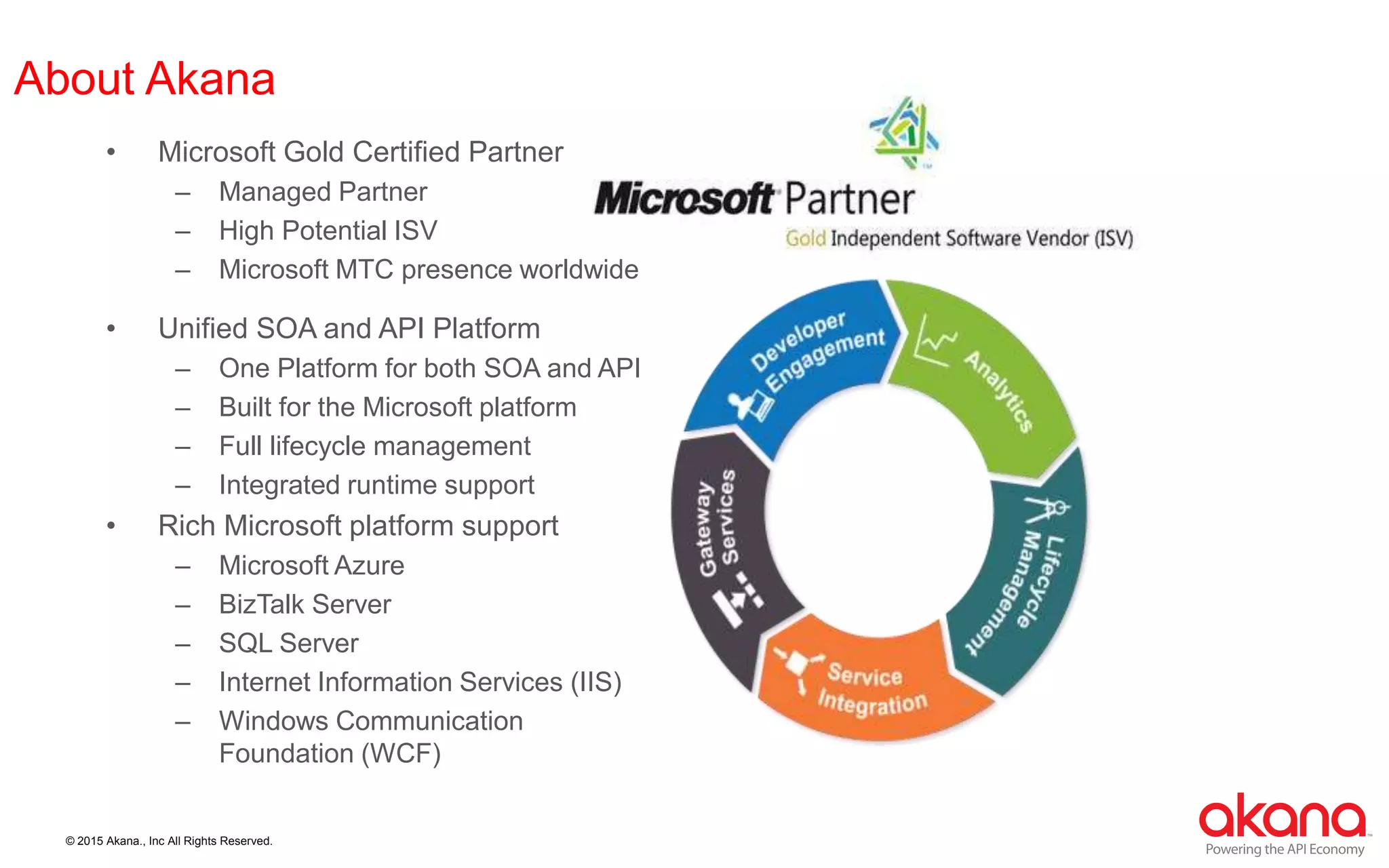 About Akana

• Microsoft Gold Certified Partner
– Managed Partner
– High Potential ISV
– Microsoft MTC presence worldwide

• Unified SOA and API Platform
– One Platform for both SOA and API
– Built for the Microsoft platform
– Full lifecycle management
– Integrated runtime support

• Rich Microsoft platform support
– Microsoft Azure
– BizTalk Server
– SQL Server
– Internet Information Services (IIS)
– Windows Communication Foundation (WCF)

Microsoft Partner
Gold Independent Software Vendor (ISV)

Developer Engagement
Analytics
Lifecycle Management
Service Integration
Gateway Services

© 2015 Akana., Inc All Rights Reserved.

akana
Powering the API Economy